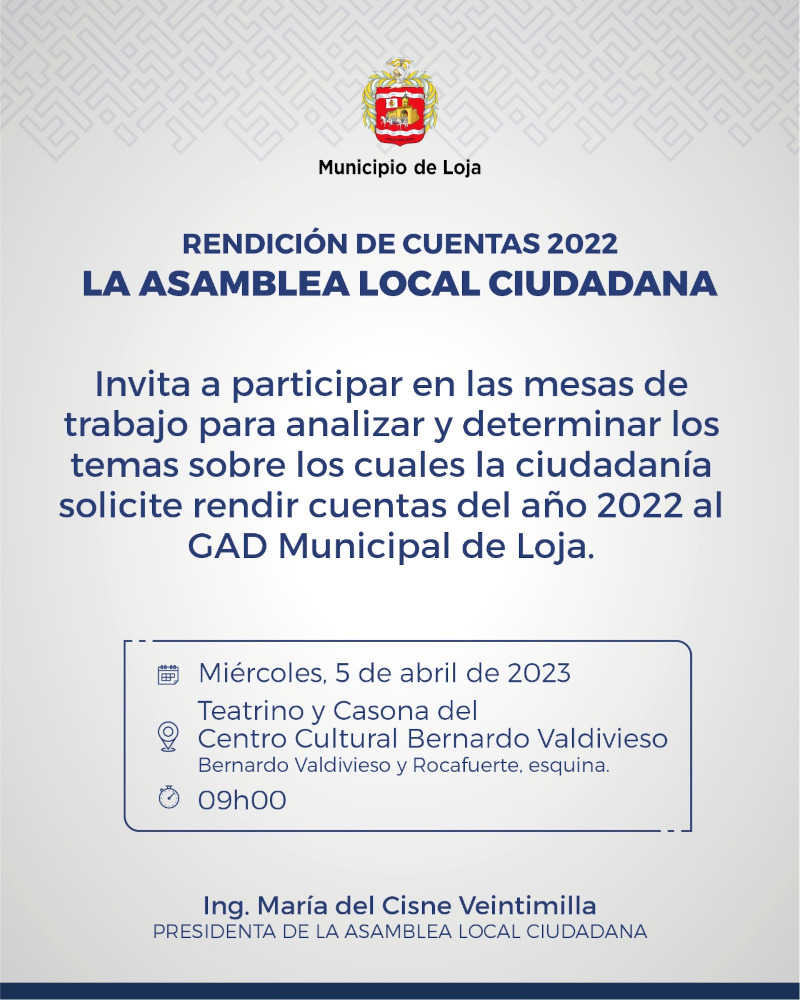 Municipio de Loja

RENDICIÓN DE CUENTAS 2022
LA ASAMBLEA LOCAL CIUDADANA

Invita a participar en las mesas de trabajo para analizar y determinar los temas sobre los cuales la ciudadanía solicite rendir cuentas del año 2022 al GAD Municipal de Loja.

Miércoles, 5 de abril de 2023

Teatrino y Casona del Centro Cultural Bernardo Valdivieso
Bernardo Valdivieso y Rocafuerte, esquina.

09h00

Ing. María del Cisne Veintimilla
PRESIDENTA DE LA ASAMBLEA LOCAL CIUDADANA